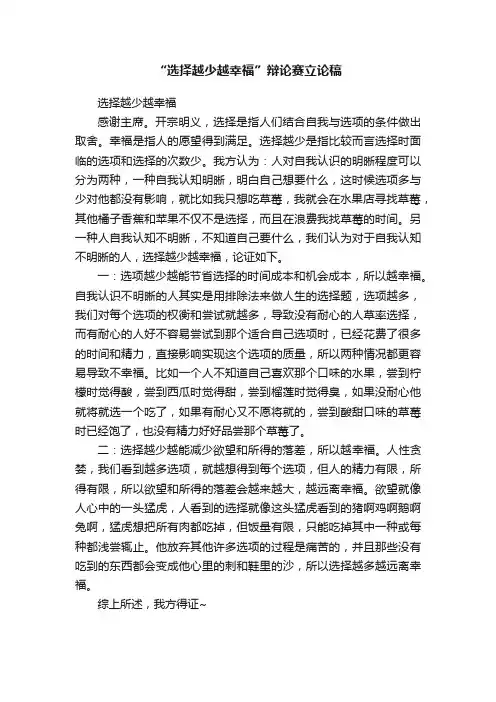 “选择越少越幸福”辩论赛立论稿

选择越少越幸福

感谢主席。开宗明义，选择是指人们结合自我与选项的条件做出取舍。幸福是指人的愿望得到满足。选择越少是指比较而言选择时面临的选项和选择的次数少。我方认为：人对自我认识的明晰程度可以分为两种，一种自我认知明晰，明白自己想要什么，这时候选项多与少对他都没有影响，就比如我只想吃草莓，我就会在水果店寻找草莓，其他橘子香蕉和苹果不仅不是选择，而且在浪费我找草莓的时间。另一种人自我认知不明晰，不知道自己要什么，我们认为对于自我认知不明晰的人，选择越少越幸福，论证如下。

一：选项越少越能节省选择的时间成本和机会成本，所以越幸福。自我认识不明晰的人其实是用排除法来做人生的选择题，选项越多，我们对每个选项的权衡和尝试就越多，导致没有耐心的人草率选择，而有耐心的人好不容易尝试到那个适合自己选项时，已经花费了很多的时间和精力，直接影响实现这个选项的质量，所以两种情况都更容易导致不幸福。比如一个人不知道自己喜欢那个口味的水果，尝到柠檬时觉得酸，尝到西瓜时觉得甜，尝到榴莲时觉得臭，如果没耐心他就将就选一个吃了，如果有耐心又不愿将就的，尝到酸甜口味的草莓时已经饱了，也没有精力好好品尝那个草莓了。

二：选择越少越能减少欲望和所得的落差，所以越幸福。人性贪婪，我们看到越多选项，就越想得到每个选项，但人的精力有限，所得有限，所以欲望和所得的落差会越来越大，越远离幸福。欲望就像人心中的一头猛虎，人看到的选择就像这头猛虎看到的猪啊鸡啊鹅啊兔啊，猛虎想把所有肉都吃掉，但饭量有限，只能吃掉其中一种或每种都浅尝辄止。他放弃其他许多选项的过程是痛苦的，并且那些没有吃到的东西都会变成他心里的刺和鞋里的沙，所以选择越多越远离幸福。

综上所述，我方得证~